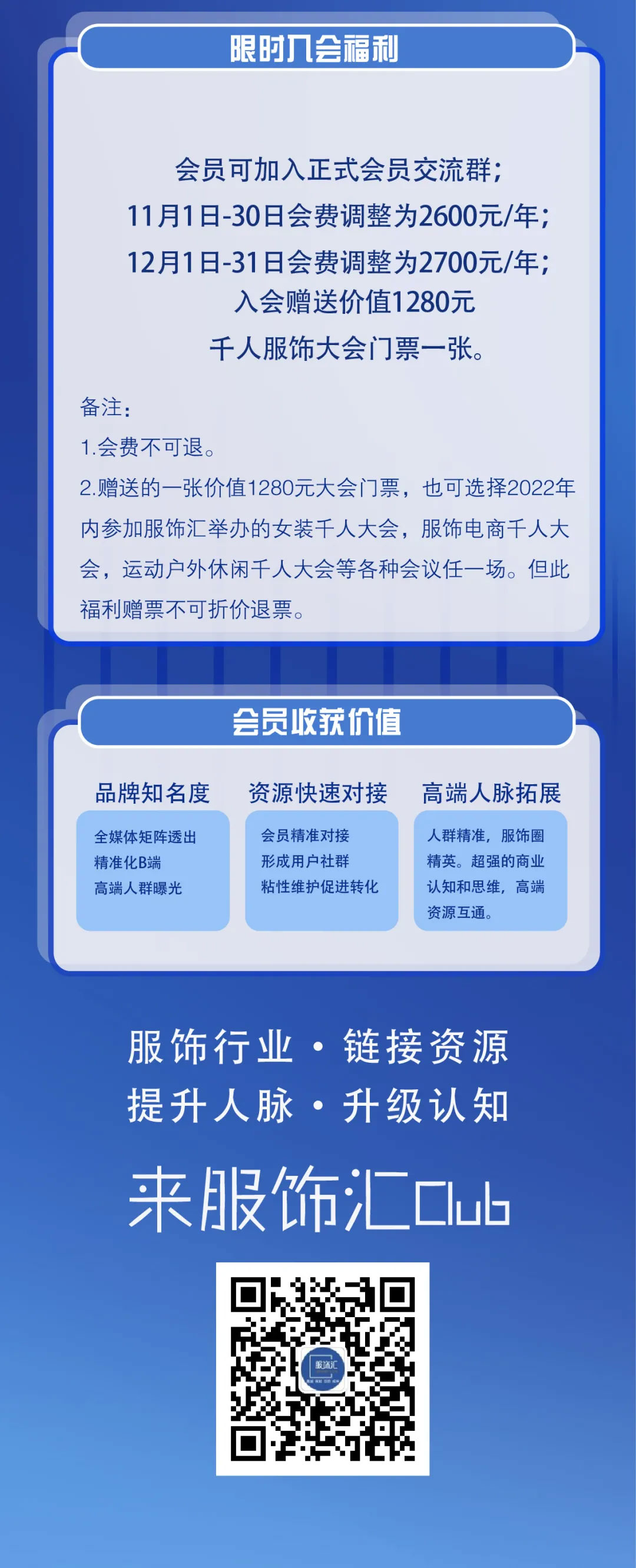 限时入会福利

会员可加入正式会员交流群；
11月1日-30日会费调整为2600元/年；
12月1日-31日会费调整为2700元/年；
入会赠送价值1280元
千人服饰大会门票一张。

备注：
1.会费不可退。
2.赠送的一张价值1280元大会门票，也可选择2022年内参加服饰汇举办的女装千人大会，服饰电商千人大会，运动户外休闲千人大会等各种会议任一场。但此福利赠票不可折价退票。

会员收获价值

品牌知名度
全媒体矩阵透出
精准化B端
高端人群曝光

资源快速对接
会员精准对接
形成用户社群
粘性维护促进转化

高端人脉拓展
人群精准，服饰圈精英。超强的商业认知和思维，高端资源互通。

服饰行业 · 链接资源
提升人脉 · 升级认知

来服饰汇Club

服饰汇